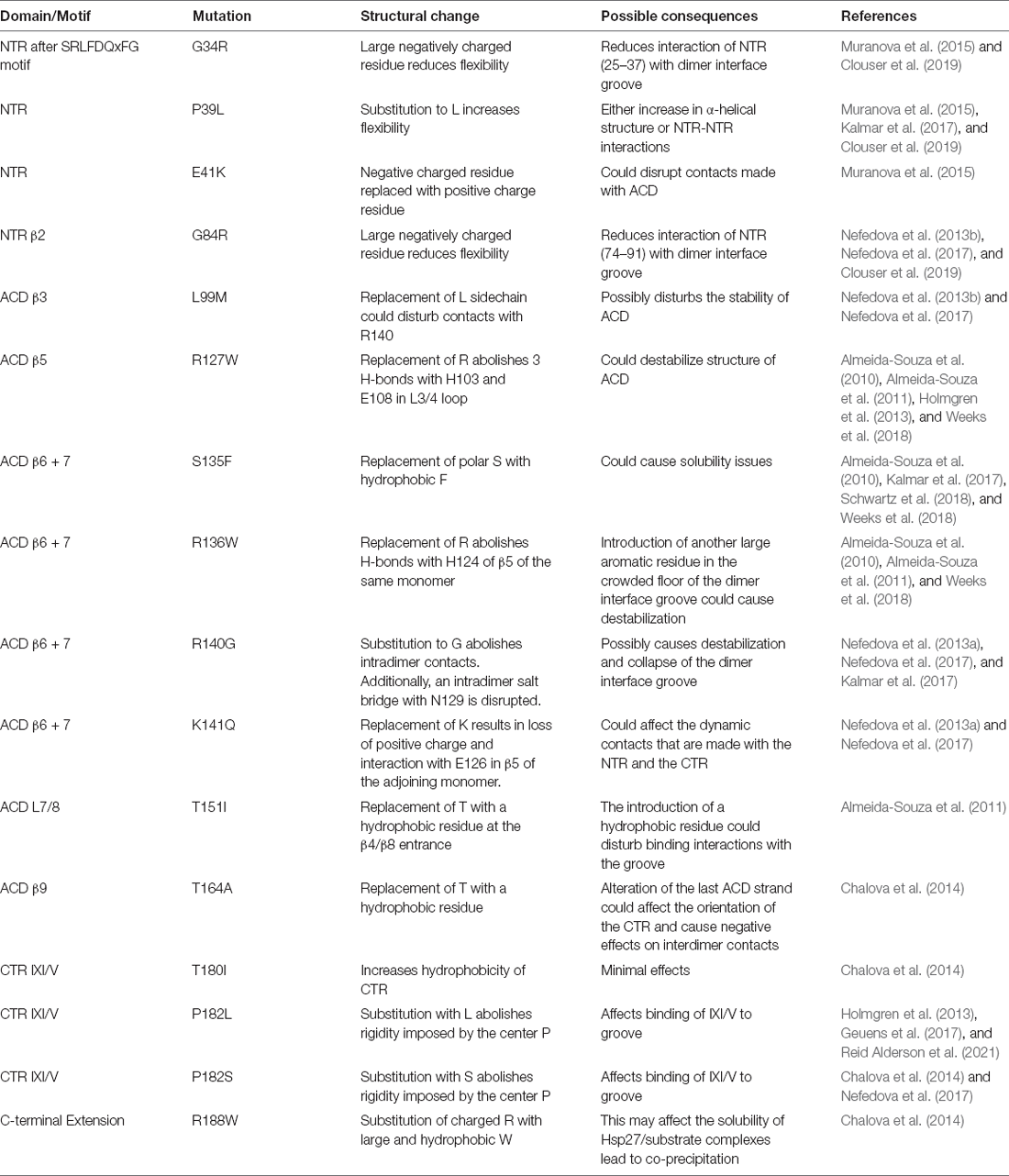 | Domain/Motif | Mutation | Structural change | Possible consequences | References |
|---|---|---|---|---|
| NTR after SRLFDQxFG motif | G34R | Large negatively charged residue reduces flexibility | Reduces interaction of NTR (25–37) with dimer interface groove | Muranova et al. (2015) and Clouser et al. (2019) |
| NTR | P39L | Substitution to L increases flexibility | Either increase in α-helical structure or NTR-NTR interactions | Muranova et al. (2015), Kalmar et al. (2017), and Clouser et al. (2019) |
| NTR | E41K | Negative charged residue replaced with positive charge residue | Could disrupt contacts made with ACD | Muranova et al. (2015) |
| NTR β2 | G84R | Large negatively charged residue reduces flexibility | Reduces interaction of NTR (74–91) with dimer interface groove | Nefedova et al. (2013b), Nefedova et al. (2017), and Clouser et al. (2019) |
| ACD β3 | L99M | Replacement of L sidechain could disturb contacts with R140 | Possibly disturbs the stability of ACD | Nefedova et al. (2013b) and Nefedova et al. (2017) |
| ACD β5 | R127W | Replacement of R abolishes 3 H-bonds with H103 and E108 in L3/4 loop | Could destabilize structure of ACD | Almeida-Souza et al. (2010), Almeida-Souza et al. (2011), Holmgren et al. (2013), and Weeks et al. (2018) |
| ACD β6 + 7 | S135F | Replacement of polar S with hydrophobic F | Could cause solubility issues | Almeida-Souza et al. (2010), Kalmar et al. (2017), Schwartz et al. (2018), and Weeks et al. (2018) |
| ACD β6 + 7 | R136W | Replacement of R abolishes H-bonds with H124 of β5 of the same monomer | Introduction of another large aromatic residue in the crowded floor of the dimer interface groove could cause destabilization | Almeida-Souza et al. (2010), Almeida-Souza et al. (2011), and Weeks et al. (2018) |
| ACD β6 + 7 | R140G | Substitution to G abolishes intradimer contacts. Additionally, an intradimer salt bridge with N129 is disrupted. | Possibly causes destabilization and collapse of the dimer interface groove | Nefedova et al. (2013a), Nefedova et al. (2017), and Kalmar et al. (2017) |
| ACD β6 + 7 | K141Q | Replacement of K results in loss of positive charge and interaction with E126 in β5 of the adjoining monomer. | Could affect the dynamic contacts that are made with the NTR and the CTR | Nefedova et al. (2013a) and Nefedova et al. (2017) |
| ACD L7/8 | T151I | Replacement of T with a hydrophobic residue at the β4/β8 entrance | The introduction of a hydrophobic residue could disturb binding interactions with the groove | Almeida-Souza et al. (2011) |
| ACD β9 | T164A | Replacement of T with a hydrophobic residue | Alteration of the last ACD strand could affect the orientation of the CTR and cause negative effects on interdimer contacts | Chalova et al. (2014) |
| CTR IXI/V | T180I | Increases hydrophobicity of CTR | Minimal effects | Chalova et al. (2014) |
| CTR IXI/V | P182L | Substitution with L abolishes rigidity imposed by the center P | Affects binding of IXI/V to groove | Holmgren et al. (2013), Geuens et al. (2017), and Reid Alderson et al. (2021) |
| CTR IXI/V | P182S | Substitution with S abolishes rigidity imposed by the center P | Affects binding of IXI/V to groove | Chalova et al. (2014) and Nefedova et al. (2017) |
| C-terminal Extension | R188W | Substitution of charged R with large and hydrophobic W | This may affect the solubility of Hsp27/substrate complexes lead to co-precipitation | Chalova et al. (2014) |